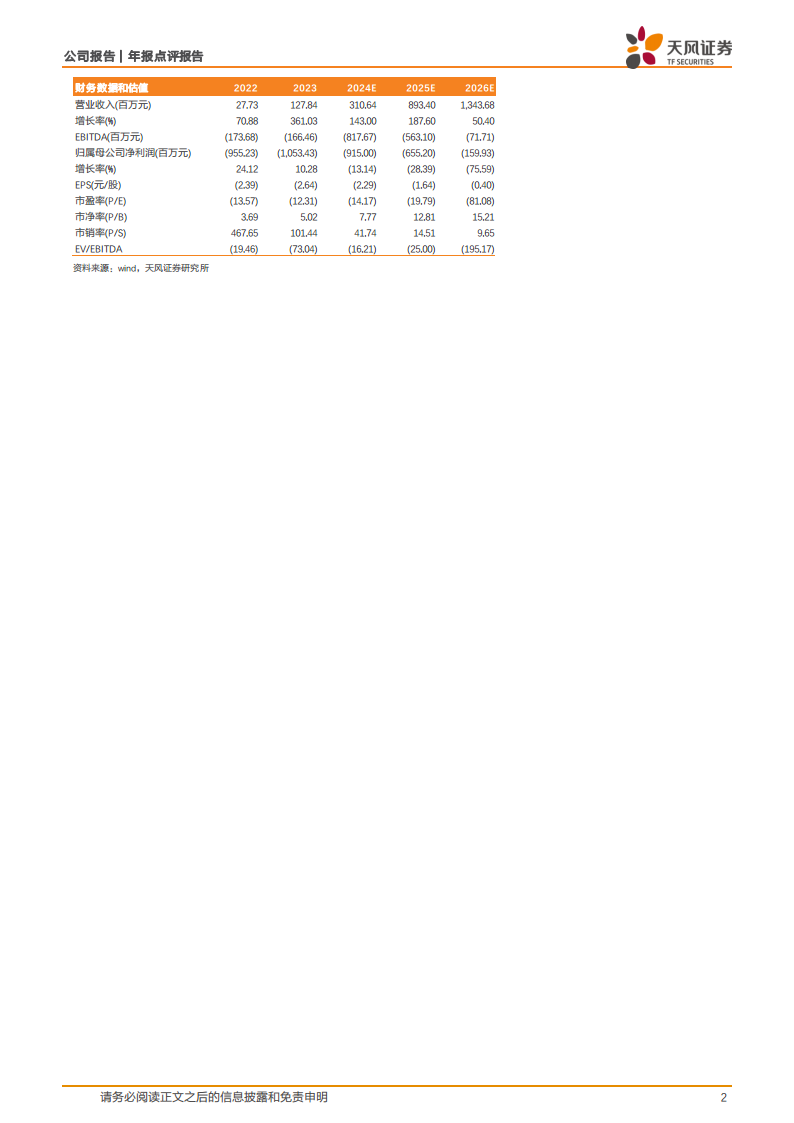 公司报告 | 年报点评报告

天风证券
TF SECURITIES

| 财务数据和估值 | 2022 | 2023 | 2024E | 2025E | 2026E |
|---|---|---|---|---|---|
| 营业收入(百万元) | 27.73 | 127.84 | 310.64 | 893.40 | 1,343.68 |
| 增长率(%) | 70.88 | 361.03 | 143.00 | 187.60 | 50.40 |
| EBITDA(百万元) | (173.68) | (166.46) | (817.67) | (563.10) | (71.71) |
| 归属母公司净利润(百万元) | (955.23) | (1,053.43) | (915.00) | (655.20) | (159.93) |
| 增长率(%) | 24.12 | 10.28 | (13.14) | (28.39) | (75.59) |
| EPS(元/股) | (2.39) | (2.64) | (2.29) | (1.64) | (0.40) |
| 市盈率(P/E) | (13.57) | (12.31) | (14.17) | (19.79) | (81.08) |
| 市净率(P/B) | 3.69 | 5.02 | 7.77 | 12.81 | 15.21 |
| 市销率(P/S) | 467.65 | 101.44 | 41.74 | 14.51 | 9.65 |
| EV/EBITDA | (19.46) | (73.04) | (16.21) | (25.00) | (195.17) |

资料来源：wind，天风证券研究所

请务必阅读正文之后的信息披露和免责申明 2